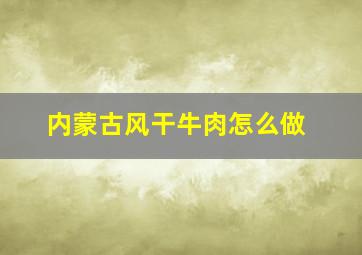 内蒙古风干牛肉怎么做